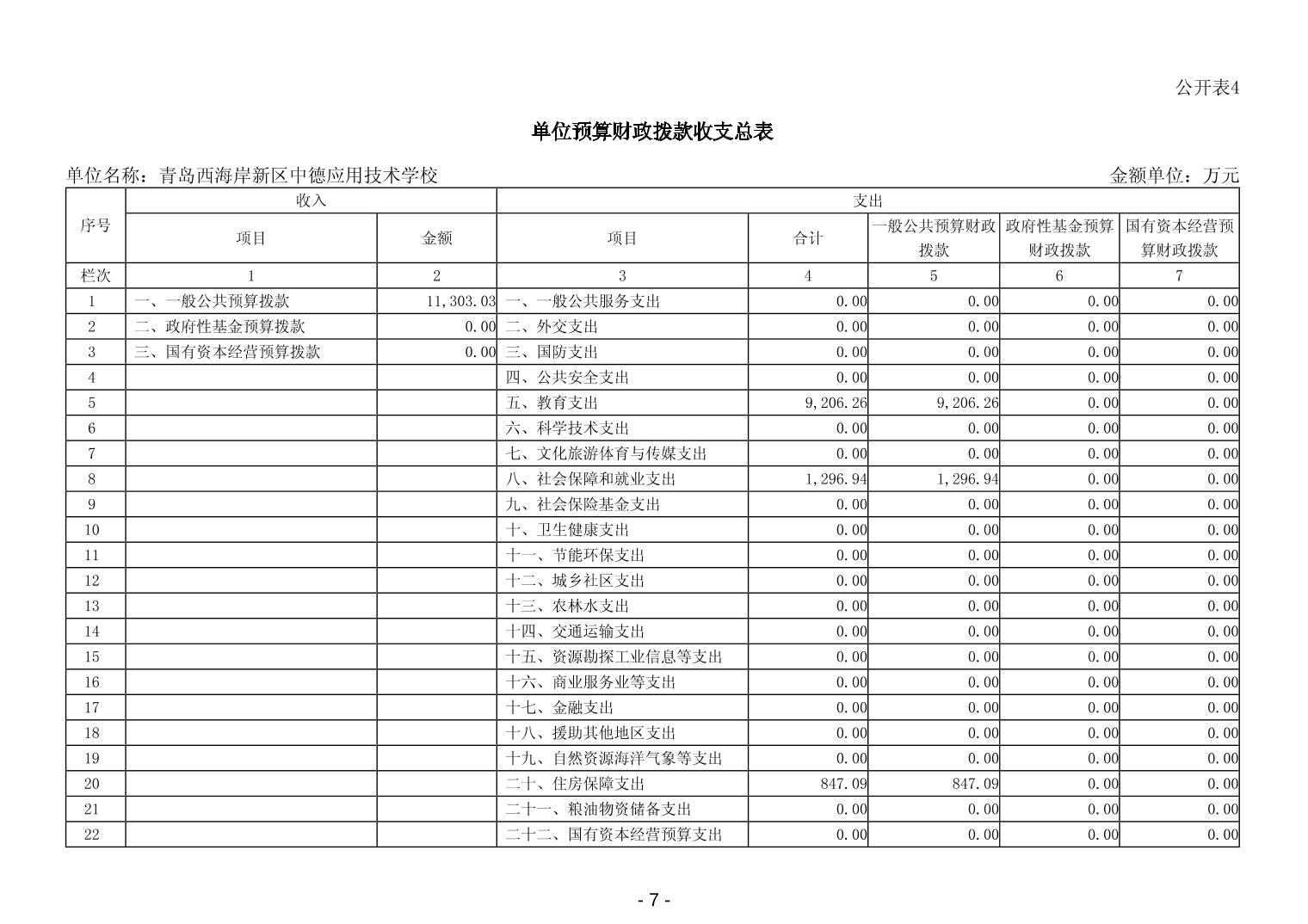 公开表4

单位预算财政拨款收支总表

单位名称：青岛西海岸新区中德应用技术学校

金额单位：万元

| 序号 | 收入 | | 支出 | | | | |
|---|---|---|---|---|---|---|---|
| | 项目 | 金额 | 项目 | 合计 | 一般公共预算财政拨款 | 政府性基金预算财政拨款 | 国有资本经营预算财政拨款 |
| 栏次 | 1 | 2 | 3 | 4 | 5 | 6 | 7 |
| 1 | 一、一般公共预算拨款 | 11,303.03 | 一、一般公共服务支出 | 0.00 | 0.00 | 0.00 | 0.00 |
| 2 | 二、政府性基金预算拨款 | 0.00 | 二、外交支出 | 0.00 | 0.00 | 0.00 | 0.00 |
| 3 | 三、国有资本经营预算拨款 | 0.00 | 三、国防支出 | 0.00 | 0.00 | 0.00 | 0.00 |
| 4 | | | 四、公共安全支出 | 0.00 | 0.00 | 0.00 | 0.00 |
| 5 | | | 五、教育支出 | 9,206.26 | 9,206.26 | 0.00 | 0.00 |
| 6 | | | 六、科学技术支出 | 0.00 | 0.00 | 0.00 | 0.00 |
| 7 | | | 七、文化旅游体育与传媒支出 | 0.00 | 0.00 | 0.00 | 0.00 |
| 8 | | | 八、社会保障和就业支出 | 1,296.94 | 1,296.94 | 0.00 | 0.00 |
| 9 | | | 九、社会保险基金支出 | 0.00 | 0.00 | 0.00 | 0.00 |
| 10 | | | 十、卫生健康支出 | 0.00 | 0.00 | 0.00 | 0.00 |
| 11 | | | 十一、节能环保支出 | 0.00 | 0.00 | 0.00 | 0.00 |
| 12 | | | 十二、城乡社区支出 | 0.00 | 0.00 | 0.00 | 0.00 |
| 13 | | | 十三、农林水支出 | 0.00 | 0.00 | 0.00 | 0.00 |
| 14 | | | 十四、交通运输支出 | 0.00 | 0.00 | 0.00 | 0.00 |
| 15 | | | 十五、资源勘探工业信息等支出 | 0.00 | 0.00 | 0.00 | 0.00 |
| 16 | | | 十六、商业服务业等支出 | 0.00 | 0.00 | 0.00 | 0.00 |
| 17 | | | 十七、金融支出 | 0.00 | 0.00 | 0.00 | 0.00 |
| 18 | | | 十八、援助其他地区支出 | 0.00 | 0.00 | 0.00 | 0.00 |
| 19 | | | 十九、自然资源海洋气象等支出 | 0.00 | 0.00 | 0.00 | 0.00 |
| 20 | | | 二十、住房保障支出 | 847.09 | 847.09 | 0.00 | 0.00 |
| 21 | | | 二十一、粮油物资储备支出 | 0.00 | 0.00 | 0.00 | 0.00 |
| 22 | | | 二十二、国有资本经营预算支出 | 0.00 | 0.00 | 0.00 | 0.00 |

- 7 -